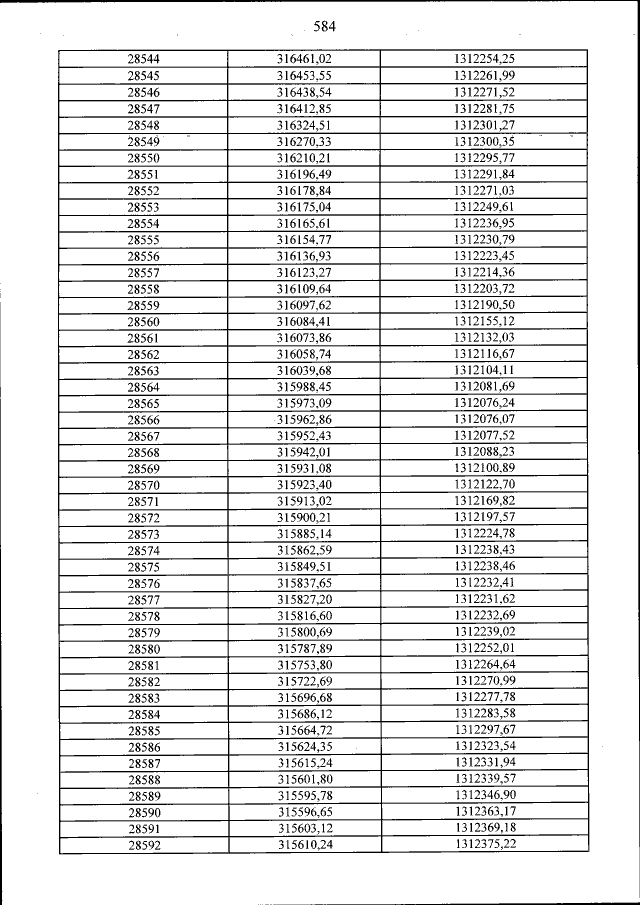 584

| | | |
|---|---|---|
| 28544 | 316461,02 | 1312254,25 |
| 28545 | 316453,55 | 1312261,99 |
| 28546 | 316438,54 | 1312271,52 |
| 28547 | 316412,85 | 1312281,75 |
| 28548 | 316324,51 | 1312301,27 |
| 28549 | 316270,33 | 1312300,35 |
| 28550 | 316210,21 | 1312295,77 |
| 28551 | 316196,49 | 1312291,84 |
| 28552 | 316178,84 | 1312271,03 |
| 28553 | 316175,04 | 1312249,61 |
| 28554 | 316165,61 | 1312236,95 |
| 28555 | 316154,77 | 1312230,79 |
| 28556 | 316136,93 | 1312223,45 |
| 28557 | 316123,27 | 1312214,36 |
| 28558 | 316109,64 | 1312203,72 |
| 28559 | 316097,62 | 1312190,50 |
| 28560 | 316084,41 | 1312155,12 |
| 28561 | 316073,86 | 1312132,03 |
| 28562 | 316058,74 | 1312116,67 |
| 28563 | 316039,68 | 1312104,11 |
| 28564 | 315988,45 | 1312081,69 |
| 28565 | 315973,09 | 1312076,24 |
| 28566 | 315962,86 | 1312076,07 |
| 28567 | 315952,43 | 1312077,52 |
| 28568 | 315942,01 | 1312088,23 |
| 28569 | 315931,08 | 1312100,89 |
| 28570 | 315923,40 | 1312122,70 |
| 28571 | 315913,02 | 1312169,82 |
| 28572 | 315900,21 | 1312197,57 |
| 28573 | 315885,14 | 1312224,78 |
| 28574 | 315862,59 | 1312238,43 |
| 28575 | 315849,51 | 1312238,46 |
| 28576 | 315837,65 | 1312232,41 |
| 28577 | 315827,20 | 1312231,62 |
| 28578 | 315816,60 | 1312232,69 |
| 28579 | 315800,69 | 1312239,02 |
| 28580 | 315787,89 | 1312252,01 |
| 28581 | 315753,80 | 1312264,64 |
| 28582 | 315722,69 | 1312270,99 |
| 28583 | 315696,68 | 1312277,78 |
| 28584 | 315686,12 | 1312283,58 |
| 28585 | 315664,72 | 1312297,67 |
| 28586 | 315624,35 | 1312323,54 |
| 28587 | 315615,24 | 1312331,94 |
| 28588 | 315601,80 | 1312339,57 |
| 28589 | 315595,78 | 1312346,90 |
| 28590 | 315596,65 | 1312363,17 |
| 28591 | 315603,12 | 1312369,18 |
| 28592 | 315610,24 | 1312375,22 |